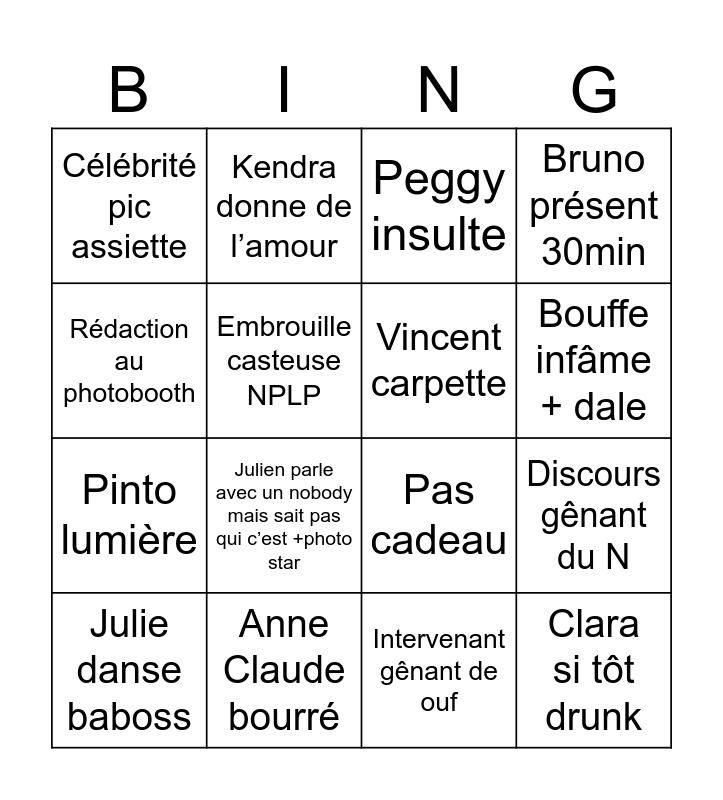 | B | I | N | G |
|---|---|---|---|
| Célébrité pic assiette | Kendra donne de l’amour | Peggy insulte | Bruno présent 30min |
| Rédaction au photobooth | Embrouille casteuse NPLP | Vincent carpette | Bouffe infâme + dale |
| Pinto lumière | Julien parle avec un nobody mais sait pas qui c’est +photo star | Pas cadeau | Discours gênant du N |
| Julie danse baboss | Anne Claude bourré | Intervenant gênant de ouf | Clara si tôt drunk |